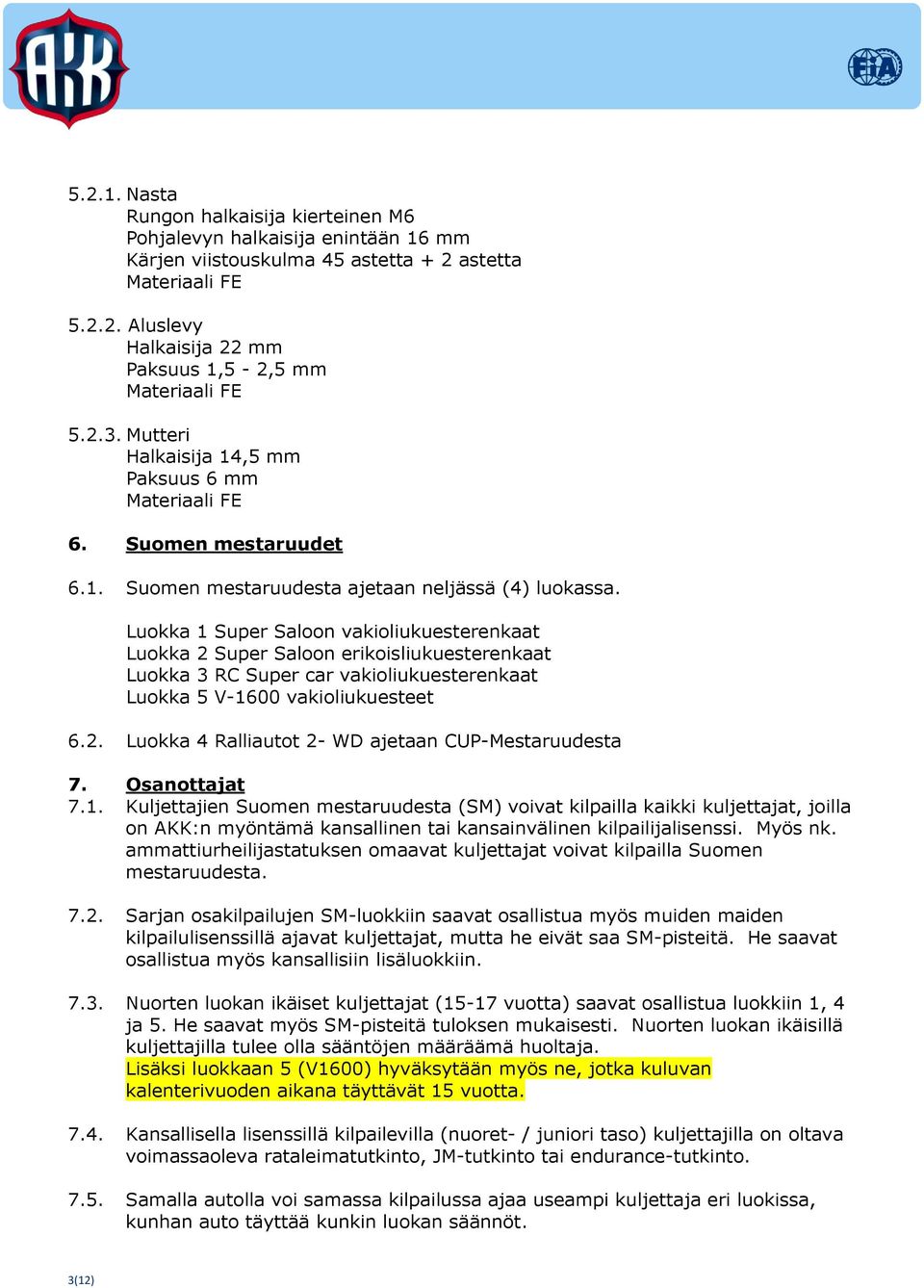 AKK

FIA

5.2.1. Nasta
Rungon halkaisija kierteinen M6
Pohjalevyn halkaisija enintään 16 mm
Kärjen viistouskulma 45 astetta + 2 astetta
Materiaali FE

5.2.2. Aluslevy
Halkaisija 22 mm
Paksuus 1,5 - 2,5 mm
Materiaali FE

5.2.3. Mutteri
Halkaisija 14,5 mm
Paksuus 6 mm
Materiaali FE

6. Suomen mestaruudet

6.1. Suomen mestaruudesta ajetaan neljässä (4) luokassa.

Luokka 1 Super Saloon vakioliukuesterenkaat
Luokka 2 Super Saloon erikoisliukuesterenkaat
Luokka 3 RC Super car vakioliukuesterenkaat
Luokka 5 V-1600 vakioliukuesteet

6.2. Luokka 4 Ralliautot 2- WD ajetaan CUP-Mestaruudesta

7. Osanottajat
7.1. Kuljettajien Suomen mestaruudesta (SM) voivat kilpailla kaikki kuljettajat, joilla on AKK:n myöntämä kansallinen tai kansainvälinen kilpailijalisenssi. Myös nk. ammattiurheilijastatuksen omaavat kuljettajat voivat kilpailla Suomen mestaruudesta.

7.2. Sarjan osakilpailujen SM-luokkiin saavat osallistua myös muiden maiden kilpailulisenssillä ajavat kuljettajat, mutta he eivät saa SM-pisteitä. He saavat osallistua myös kansallisiin lisäluokkiin.

7.3. Nuorten luokan ikäiset kuljettajat (15-17 vuotta) saavat osallistua luokkiin 1, 4 ja 5. He saavat myös SM-pisteitä tuloksen mukaisesti. Nuorten luokan ikäisillä kuljettajilla tulee olla sääntöjen määräämä huoltaja.
Lisäksi luokkaan 5 (V1600) hyväksytään myös ne, jotka kuluvan kalenterivuoden aikana täyttävät 15 vuotta.

7.4. Kansallisella lisenssillä kilpailevilla (nuoret- / juniori taso) kuljettajilla on oltava voimassaoleva rataleimatutkinto, JM-tutkinto tai endurance-tutkinto.

7.5. Samalla autolla voi samassa kilpailussa ajaa useampi kuljettaja eri luokissa, kunhan auto täyttää kunkin luokan säännöt.

3(12)